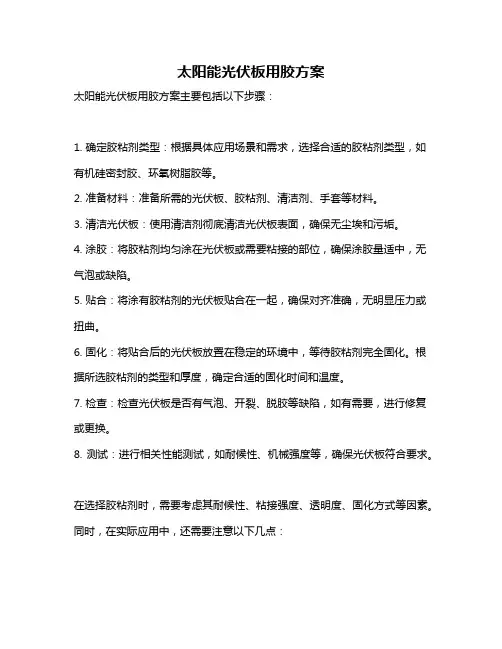 太阳能光伏板用胶方案

太阳能光伏板用胶方案主要包括以下步骤：

1. 确定胶粘剂类型：根据具体应用场景和需求，选择合适的胶粘剂类型，如有机硅密封胶、环氧树脂胶等。

2. 准备材料：准备所需的光伏板、胶粘剂、清洁剂、手套等材料。

3. 清洁光伏板：使用清洁剂彻底清洁光伏板表面，确保无尘埃和污垢。

4. 涂胶：将胶粘剂均匀涂在光伏板或需要粘接的部位，确保涂胶量适中，无气泡或缺陷。

5. 贴合：将涂有胶粘剂的光伏板贴合在一起，确保对齐准确，无明显压力或扭曲。

6. 固化：将贴合后的光伏板放置在稳定的环境中，等待胶粘剂完全固化。根据所选胶粘剂的类型和厚度，确定合适的固化时间和温度。

7. 检查：检查光伏板是否有气泡、开裂、脱胶等缺陷，如有需要，进行修复或更换。

8. 测试：进行相关性能测试，如耐候性、机械强度等，确保光伏板符合要求。

在选择胶粘剂时，需要考虑其耐候性、粘接强度、透明度、固化方式等因素。同时，在实际应用中，还需要注意以下几点：